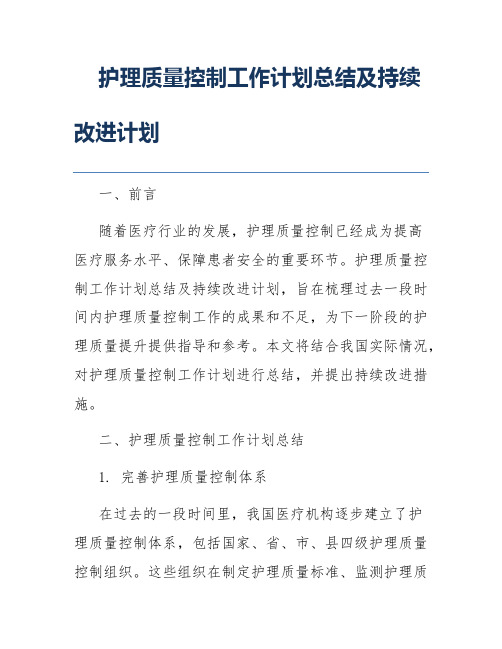 护理质量控制工作计划总结及持续改进计划

一、前言

随着医疗行业的发展，护理质量控制已经成为提高医疗服务水平、保障患者安全的重要环节。护理质量控制工作计划总结及持续改进计划，旨在梳理过去一段时间内护理质量控制工作的成果和不足，为下一阶段的护理质量提升提供指导和参考。本文将结合我国实际情况，对护理质量控制工作计划进行总结，并提出持续改进措施。

二、护理质量控制工作计划总结

1. 完善护理质量控制体系

在过去的一段时间里，我国医疗机构逐步建立了护理质量控制体系，包括国家、省、市、县四级护理质量控制组织。这些组织在制定护理质量标准、监测护理质